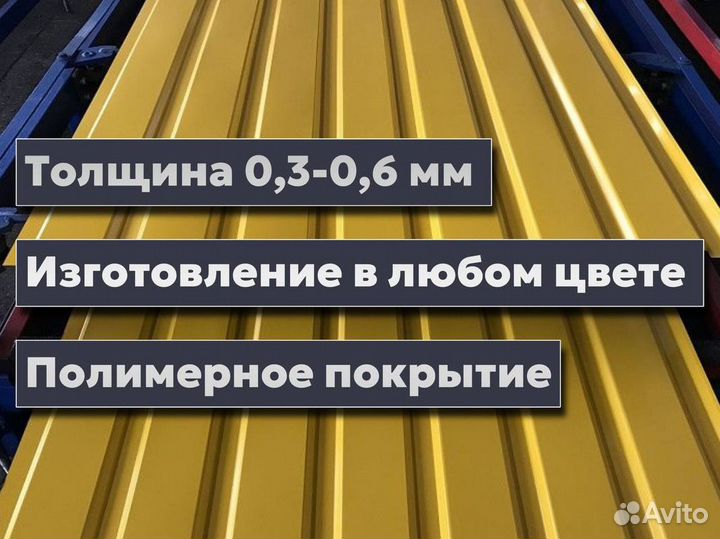 Толщина 0,3-0,6 мм

Изготовление в любом цвете

Полимерное покрытие

Avito